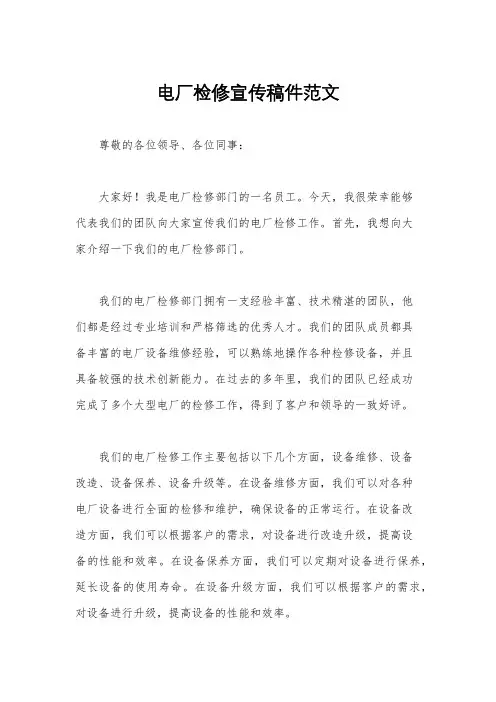 电厂检修宣传稿件范文

尊敬的各位领导、各位同事：

大家好！我是电厂检修部门的一名员工。今天，我很荣幸能够代表我们的团队向大家宣传我们的电厂检修工作。首先，我想向大家介绍一下我们的电厂检修部门。

我们的电厂检修部门拥有一支经验丰富、技术精湛的团队，他们都是经过专业培训和严格筛选的优秀人才。我们的团队成员都具备丰富的电厂设备维修经验，可以熟练地操作各种检修设备，并且具备较强的技术创新能力。在过去的多年里，我们的团队已经成功完成了多个大型电厂的检修工作，得到了客户和领导的一致好评。

我们的电厂检修工作主要包括以下几个方面，设备维修、设备改造、设备保养、设备升级等。在设备维修方面，我们可以对各种电厂设备进行全面的检修和维护，确保设备的正常运行。在设备改造方面，我们可以根据客户的需求，对设备进行改造升级，提高设备的性能和效率。在设备保养方面，我们可以定期对设备进行保养，延长设备的使用寿命。在设备升级方面，我们可以根据客户的需求，对设备进行升级，提高设备的性能和效率。